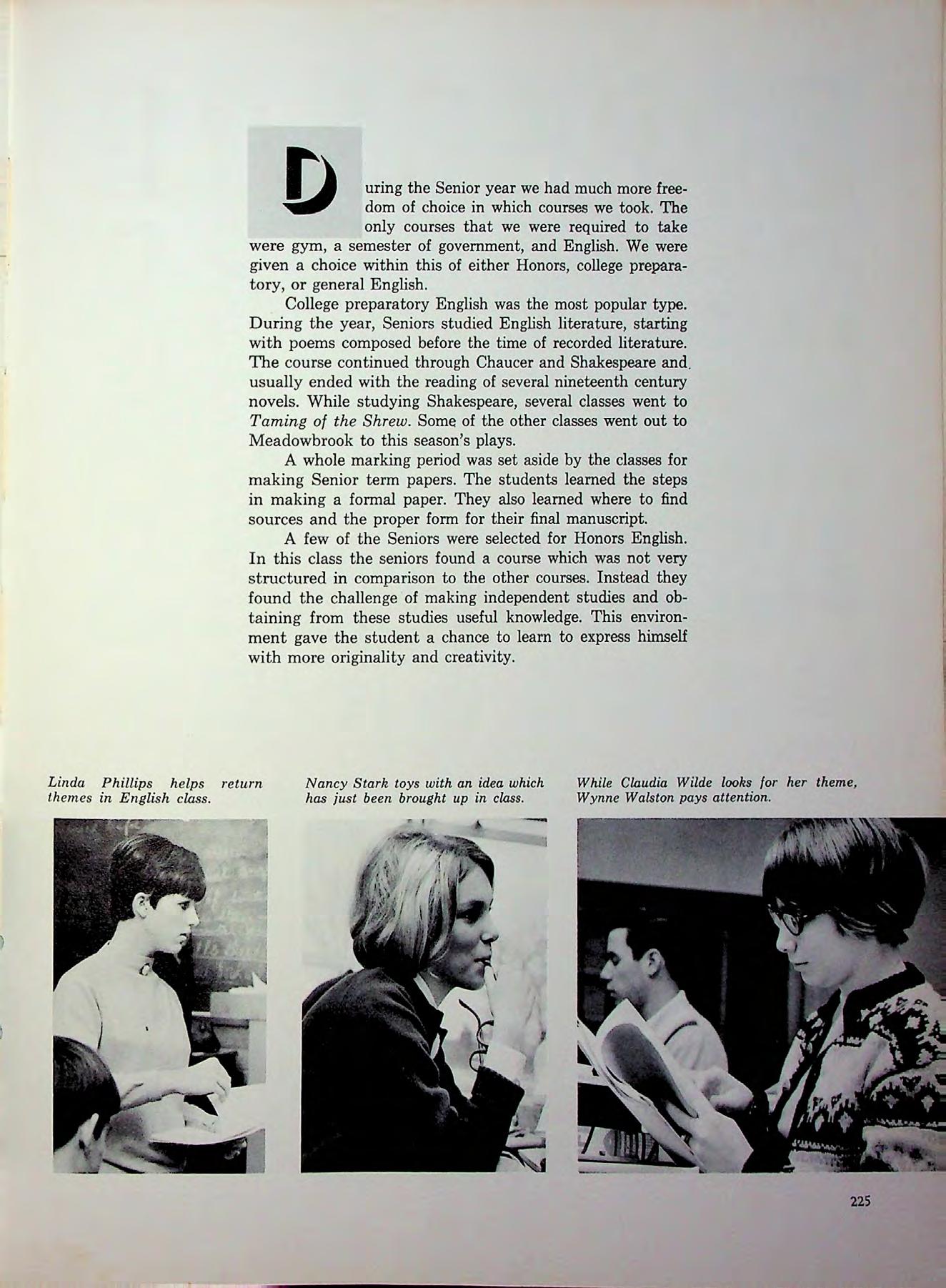 During the Senior year we had much more freedom of choice in which courses we took. The only courses that we were required to take were gym, a semester of government, and English. We were given a choice within this of either Honors, college preparatory, or general English.

College preparatory English was the most popular type. During the year, Seniors studied English literature, starting with poems composed before the time of recorded literature. The course continued through Chaucer and Shakespeare and usually ended with the reading of several nineteenth century novels. While studying Shakespeare, several classes went to Taming of the Shrew. Some of the other classes went out to Meadowbrook to this season's plays.

A whole marking period was set aside by the classes for making Senior term papers. The students learned the steps in making a formal paper. They also learned where to find sources and the proper form for their final manuscript.

A few of the Seniors were selected for Honors English. In this class the seniors found a course which was not very structured in comparison to the other courses. Instead they found the challenge of making independent studies and obtaining from these studies useful knowledge. This environment gave the student a chance to learn to express himself with more originality and creativity.

Linda Phillips helps return themes in English class.

Nancy Stark toys with an idea which has just been brought up in class.

While Claudia Wilde looks for her theme, Wynne Walston pays attention.

225